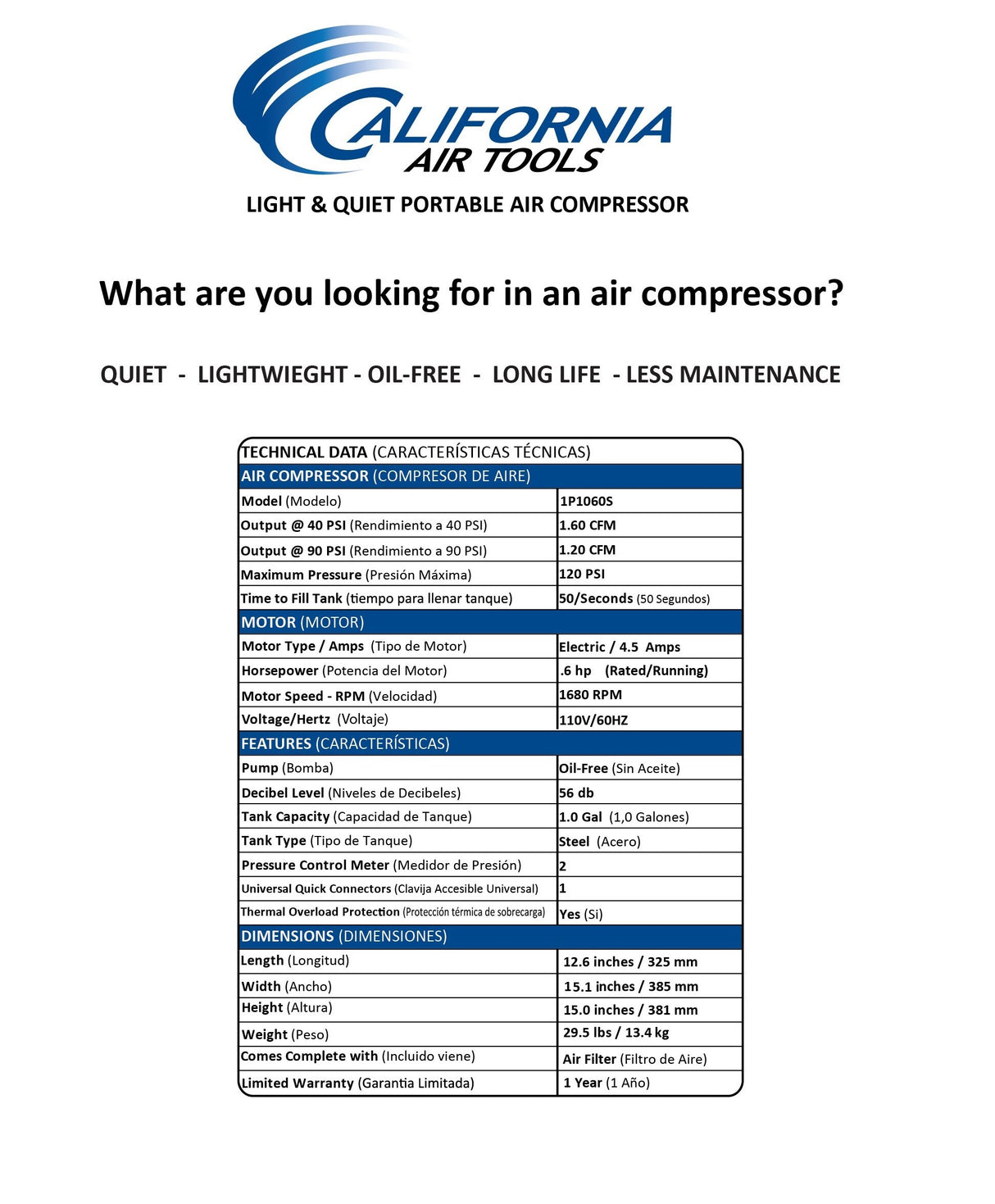 CALIFORNIA
AIR TOOLS

LIGHT & QUIET PORTABLE AIR COMPRESSOR

What are you looking for in an air compressor?

QUIET - LIGHTWIEGHT - OIL-FREE - LONG LIFE - LESS MAINTENANCE

| TECHNICAL DATA (CARACTERÍSTICAS TÉCNICAS) | |
|---|---|
| AIR COMPRESSOR (COMPRESOR DE AIRE) | |
| Model (Modelo) | 1P1060S |
| Output @ 40 PSI (Rendimiento a 40 PSI) | 1.60 CFM |
| Output @ 90 PSI (Rendimiento a 90 PSI) | 1.20 CFM |
| Maximum Pressure (Presión Máxima) | 120 PSI |
| Time to Fill Tank (tiempo para llenar tanque) | 50/Seconds (50 Segundos) |
| MOTOR (MOTOR) | |
| Motor Type / Amps (Tipo de Motor) | Electric / 4.5 Amps |
| Horsepower (Potencia del Motor) | .6 hp (Rated/Running) |
| Motor Speed - RPM (Velocidad) | 1680 RPM |
| Voltage/Hertz (Voltaje) | 110V/60HZ |
| FEATURES (CARACTERÍSTICAS) | |
| Pump (Bomba) | Oil-Free (Sin Aceite) |
| Decibel Level (Niveles de Decibeles) | 56 db |
| Tank Capacity (Capacidad de Tanque) | 1.0 Gal (1,0 Galones) |
| Tank Type (Tipo de Tanque) | Steel (Acero) |
| Pressure Control Meter (Medidor de Presión) | 2 |
| Universal Quick Connectors (Clavija Accesible Universal) | 1 |
| Thermal Overload Protection (Protección térmica de sobrecarga) | Yes (Si) |
| DIMENSIONS (DIMENSIONES) | |
| Length (Longitud) | 12.6 inches / 325 mm |
| Width (Ancho) | 15.1 inches / 385 mm |
| Height (Altura) | 15.0 inches / 381 mm |
| Weight (Peso) | 29.5 lbs / 13.4 kg |
| Comes Complete with (Incluido viene) | Air Filter (Filtro de Aire) |
| Limited Warranty (Garantia Limitada) | 1 Year (1 Año) |